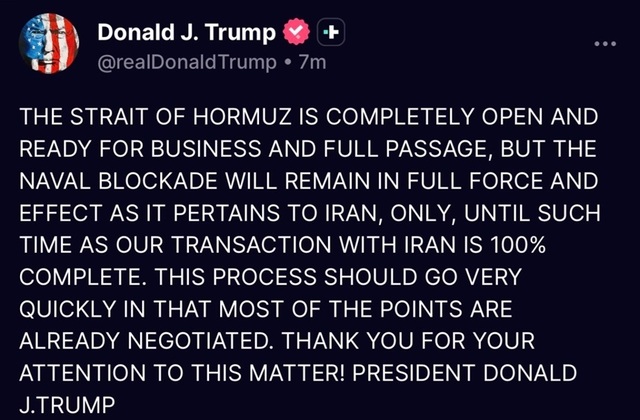 Donald J. Trump
@realDonaldTrump • 7m

THE STRAIT OF HORMUZ IS COMPLETELY OPEN AND READY FOR BUSINESS AND FULL PASSAGE, BUT THE NAVAL BLOCKADE WILL REMAIN IN FULL FORCE AND EFFECT AS IT PERTAINS TO IRAN, ONLY, UNTIL SUCH TIME AS OUR TRANSACTION WITH IRAN IS 100% COMPLETE. THIS PROCESS SHOULD GO VERY QUICKLY IN THAT MOST OF THE POINTS ARE ALREADY NEGOTIATED. THANK YOU FOR YOUR ATTENTION TO THIS MATTER! PRESIDENT DONALD J.TRUMP